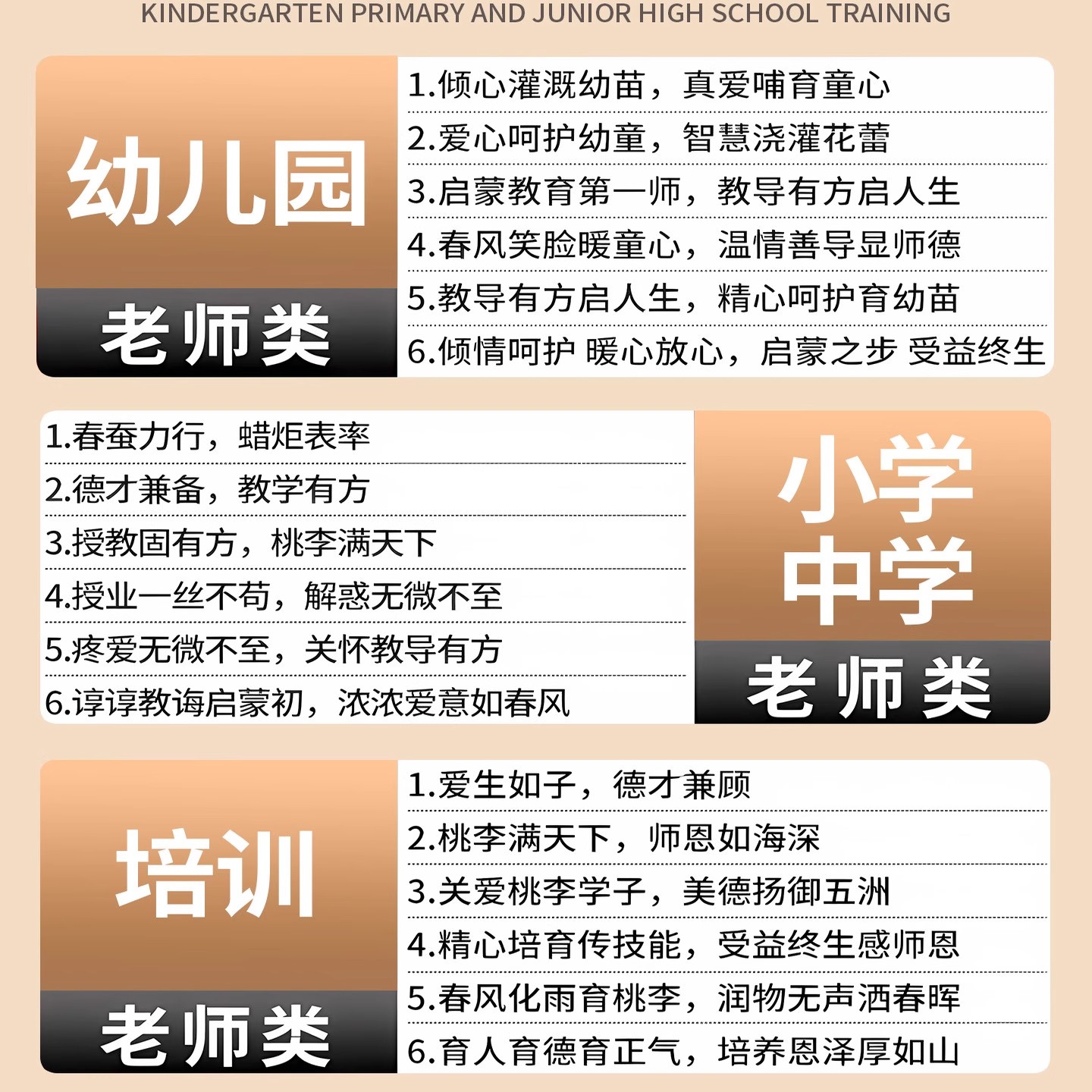 KINDERGARTEN PRIMARY AND JUNIOR HIGH SCHOOL TRAINING

幼儿园
老师类

1.倾心灌溉幼苗，真爱哺育童心
2.爱心呵护幼童，智慧浇灌花蕾
3.启蒙教育第一师，教导有方启人生
4.春风笑脸暖童心，温情善导显师德
5.教导有方启人生，精心呵护育幼苗
6.倾情呵护 暖心放心，启蒙之步 受益终生

1.春蚕力行，蜡炬表率
2.德才兼备，教学有方
3.授教固有方，桃李满天下
4.授业一丝不苟，解惑无微不至
5.疼爱无微不至，关怀教导有方
6.谆谆教诲启蒙初，浓浓爱意如春风

小学
中学
老师类

培训
老师类

1.爱生如子，德才兼顾
2.桃李满天下，师恩如海深
3.关爱桃李学子，美德扬御五洲
4.精心培育传技能，受益终生感师恩
5.春风化雨育桃李，润物无声洒春晖
6.育人育德育正气，培养恩泽厚如山